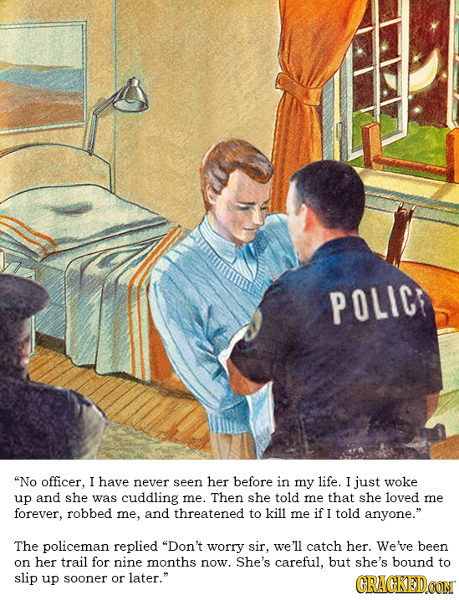 POLICE

"No officer, I have never seen her before in my life. I just woke up and she was cuddling me. Then she told me that she loved me forever, robbed me, and threatened to kill me if I told anyone."

The policeman replied "Don't worry sir, we'll catch her. We've been on her trail for nine months now. She's careful, but she's bound to slip up sooner or later."

CRACKED.COM